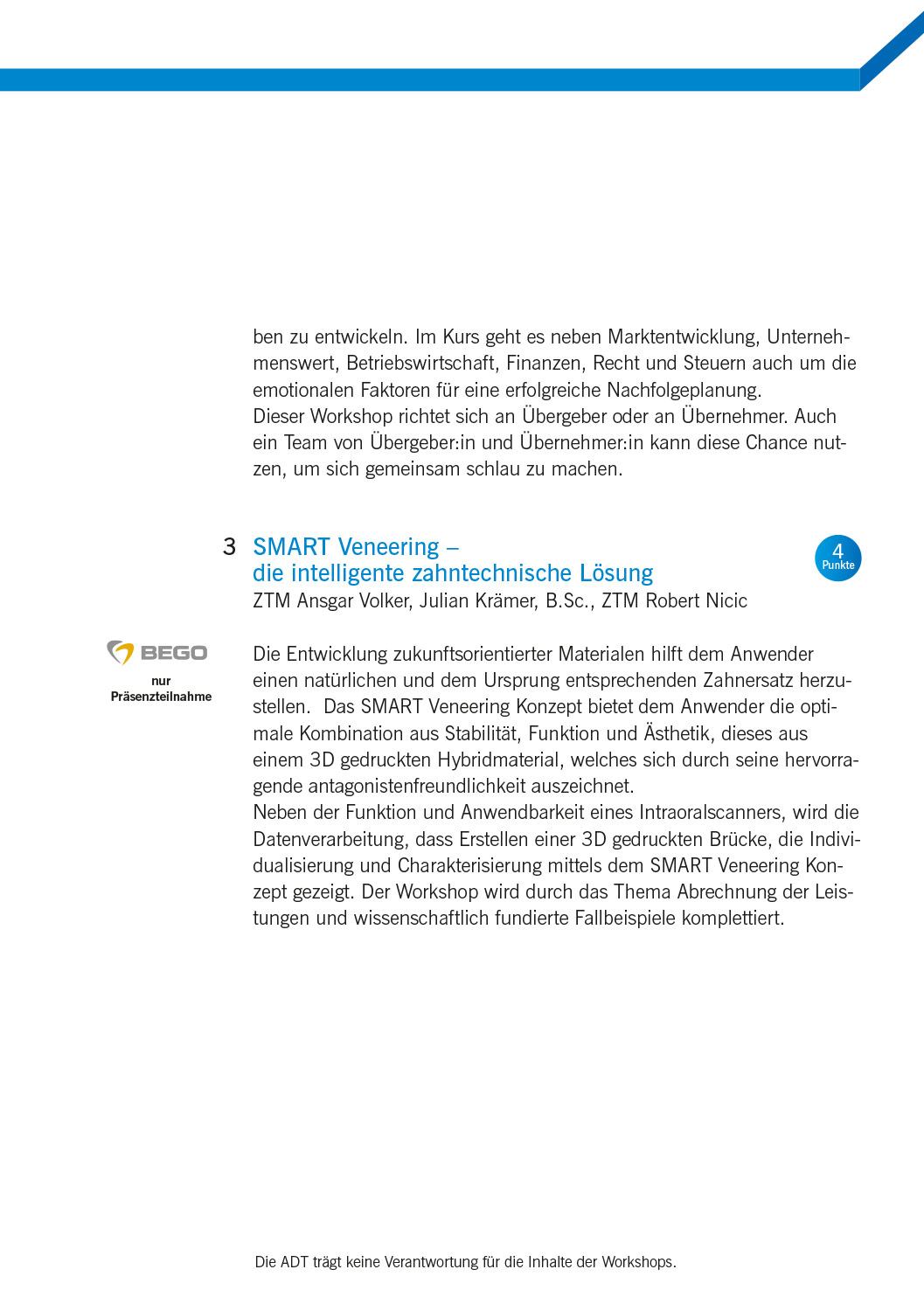 ben zu entwickeln. Im Kurs geht es neben Marktentwicklung, Unternehmenswert, Betriebswirtschaft, Finanzen, Recht und Steuern auch um die emotionalen Faktoren für eine erfolgreiche Nachfolgeplanung.
Dieser Workshop richtet sich an Übergeber oder an Übernehmer. Auch ein Team von Übergeber:in und Übernehmer:in kann diese Chance nutzen, um sich gemeinsam schlau zu machen.

3 SMART Veneering –
die intelligente zahntechnische Lösung

4 Punkte

ZTM Ansgar Volker, Julian Krämer, B.Sc., ZTM Robert Nicic

BEGO

nur Präsenzteilnahme

Die Entwicklung zukunftsorientierter Materialen hilft dem Anwender einen natürlichen und dem Ursprung entsprechenden Zahnersatz herzustellen. Das SMART Veneering Konzept bietet dem Anwender die optimale Kombination aus Stabilität, Funktion und Ästhetik, dieses aus einem 3D gedruckten Hybridmaterial, welches sich durch seine hervorragende antagonistenfreundlichkeit auszeichnet.
Neben der Funktion und Anwendbarkeit eines Intraoralscanners, wird die Datenverarbeitung, dass Erstellen einer 3D gedruckten Brücke, die Individualisierung und Charakterisierung mittels dem SMART Veneering Konzept gezeigt. Der Workshop wird durch das Thema Abrechnung der Leistungen und wissenschaftlich fundierte Fallbeispiele komplettiert.

Die ADT trägt keine Verantwortung für die Inhalte der Workshops.